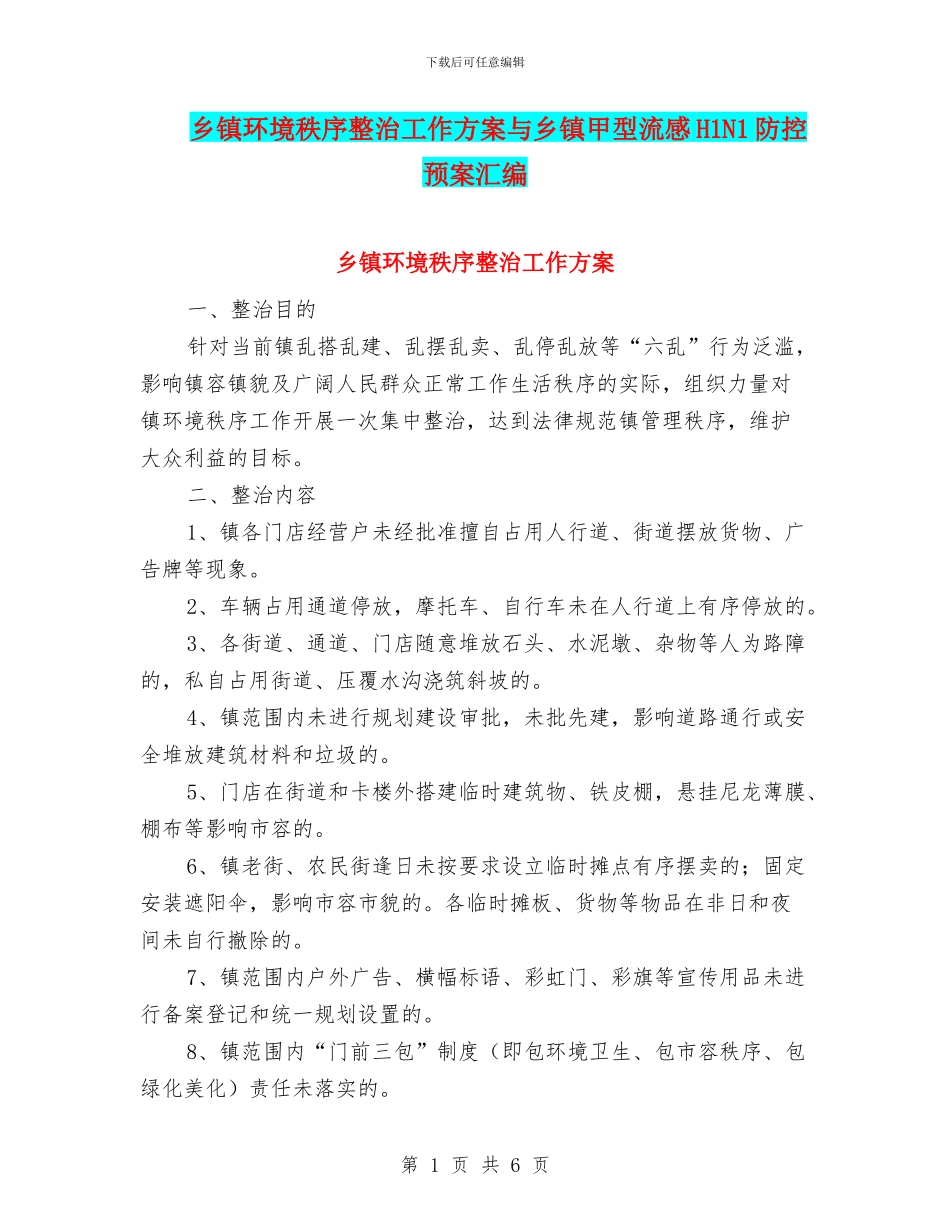 下载后可任意编辑

乡镇环境秩序整治工作方案与乡镇甲型流感H1N1防控预案汇编

乡镇环境秩序整治工作方案

一、整治目的

针对当前镇乱搭乱建、乱摆乱卖、乱停乱放等“六乱”行为泛滥，影响镇容镇貌及广阔人民群众正常工作生活秩序的实际，组织力量对镇环境秩序工作开展一次集中整治，达到法律规范镇管理秩序，维护大众利益的目标。

二、整治内容

1、镇各门店经营户未经批准擅自占用人行道、街道摆放货物、广告牌等现象。

2、车辆占用通道停放，摩托车、自行车未在人行道上有序停放的。

3、各街道、通道、门店随意堆放石头、水泥墩、杂物等人为路障的，私自占用街道、压覆水沟浇筑斜坡的。

4、镇范围内未进行规划建设审批，未批先建，影响道路通行或安全堆放建筑材料和垃圾的。

5、门店在街道和卡楼外搭建临时建筑物、铁皮棚，悬挂尼龙薄膜、棚布等影响市容的。

6、镇老街、农民街逢日未按要求设立临时摊点有序摆卖的；固定安装遮阳伞，影响市容市貌的。各临时摊板、货物等物品在非日和夜间未自行撤除的。

7、镇范围内户外广告、横幅标语、彩虹门、彩旗等宣传用品未进行备案登记和统一规划设置的。

8、镇范围内“门前三包”制度（即包环境卫生、包市容秩序、包绿化美化）责任未落实的。

第 1 页 共 6 页